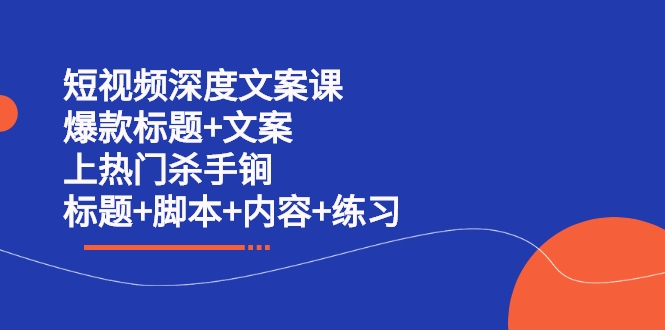 短视频深度文案课
爆款标题+文案
上热门杀手锏
标题+脚本+内容+练习